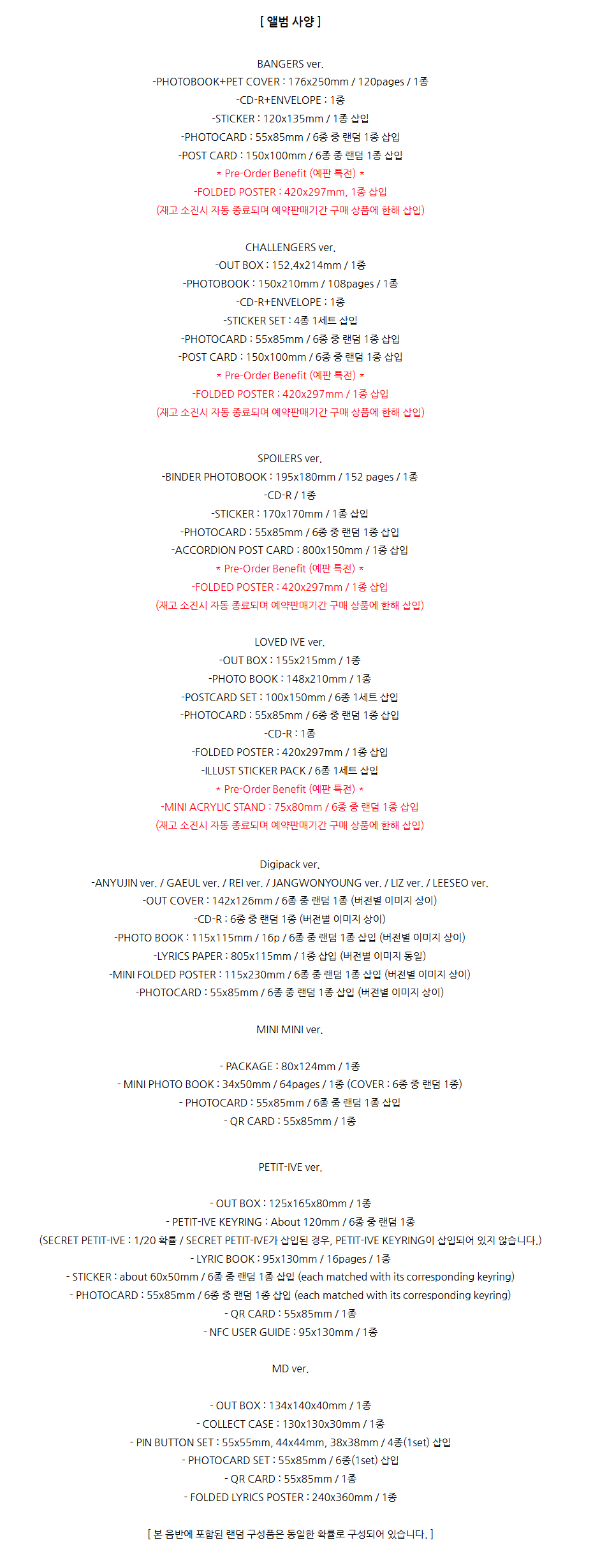 [ 앨범 사양 ]

BANGERS ver.
-PHOTOBOOK+PET COVER : 176x250mm / 120pages / 1종
-CD-R+ENVELOPE : 1종
-STICKER : 120x135mm / 1종 삽입
-PHOTOCARD : 55x85mm / 6종 중 랜덤 1종 삽입
-POST CARD : 150x100mm / 6종 중 랜덤 1종 삽입
* Pre-Order Benefit (예판 특전) *
-FOLDED POSTER : 420x297mm, 1종 삽입
(재고 소진시 자동 종료되며 예약판매기간 구매 상품에 한해 삽입)

CHALLENGERS ver.
-OUT BOX : 152.4x214mm / 1종
-PHOTOBOOK : 150x210mm / 108pages / 1종
-CD-R+ENVELOPE : 1종
-STICKER SET : 4종 1세트 삽입
-PHOTOCARD : 55x85mm / 6종 중 랜덤 1종 삽입
-POST CARD : 150x100mm / 6종 중 랜덤 1종 삽입
* Pre-Order Benefit (예판 특전) *
-FOLDED POSTER : 420x297mm / 1종 삽입
(재고 소진시 자동 종료되며 예약판매기간 구매 상품에 한해 삽입)

SPOILERS ver.
-BINDER PHOTOBOOK : 195x180mm / 152 pages / 1종
-CD-R / 1종
-STICKER : 170x170mm / 1종 삽입
-PHOTOCARD : 55x85mm / 6종 중 랜덤 1종 삽입
-ACCORDION POST CARD : 800x150mm / 1종 삽입
* Pre-Order Benefit (예판 특전) *
-FOLDED POSTER : 420x297mm / 1종 삽입
(재고 소진시 자동 종료되며 예약판매기간 구매 상품에 한해 삽입)

LOVED IVE ver.
-OUT BOX : 155x215mm / 1종
-PHOTO BOOK : 148x210mm / 1종
-POSTCARD SET : 100x150mm / 6종 1세트 삽입
-PHOTOCARD : 55x85mm / 6종 중 랜덤 1종 삽입
-CD-R : 1종
-FOLDED POSTER : 420x297mm / 1종 삽입
-ILLUST STICKER PACK / 6종 1세트 삽입
* Pre-Order Benefit (예판 특전) *
-MINI ACRYLIC STAND : 75x80mm / 6종 중 랜덤 1종 삽입
(재고 소진시 자동 종료되며 예약판매기간 구매 상품에 한해 삽입)

Digipack ver.
-ANYUJIN ver. / GAEUL ver. / REI ver. / JANGWONYOUNG ver. / LIZ ver. / LEESEO ver.
-OUT COVER : 142x126mm / 6종 중 랜덤 1종 (버전별 이미지 상이)
-CD-R : 6종 중 랜덤 1종 (버전별 이미지 상이)
-PHOTO BOOK : 115x115mm / 16p / 6종 중 랜덤 1종 삽입 (버전별 이미지 상이)
-LYRICS PAPER : 805x115mm / 1종 삽입 (버전별 이미지 동일)
-MINI FOLDED POSTER : 115x230mm / 6종 중 랜덤 1종 삽입 (버전별 이미지 상이)
-PHOTOCARD : 55x85mm / 6종 중 랜덤 1종 삽입 (버전별 이미지 상이)

MINI MINI ver.

- PACKAGE : 80x124mm / 1종
- MINI PHOTO BOOK : 34x50mm / 64pages / 1종 (COVER : 6종 중 랜덤 1종)
- PHOTOCARD : 55x85mm / 6종 중 랜덤 1종 삽입
- QR CARD : 55x85mm / 1종

PETIT-IVE ver.

- OUT BOX : 125x165x80mm / 1종
- PETIT-IVE KEYRING : About 120mm / 6종 중 랜덤 1종
(SECRET PETIT-IVE : 1/20 확률 / SECRET PETIT-IVE가 삽입된 경우, PETIT-IVE KEYRING이 삽입되어 있지 않습니다.)
- LYRIC BOOK : 95x130mm / 16pages / 1종
- STICKER : about 60x50mm / 6종 중 랜덤 1종 삽입 (each matched with its corresponding keyring)
- PHOTOCARD : 55x85mm / 6종 중 랜덤 1종 삽입 (each matched with its corresponding keyring)
- QR CARD : 55x85mm / 1종
- NFC USER GUIDE : 95x130mm / 1종

MD ver.

- OUT BOX : 134x140x40mm / 1종
- COLLECT CASE : 130x130x30mm / 1종
- PIN BUTTON SET : 55x55mm, 44x44mm, 38x38mm / 4종(1set) 삽입
- PHOTOCARD SET : 55x85mm / 6종(1set) 삽입
- QR CARD : 55x85mm / 1종
- FOLDED LYRICS POSTER : 240x360mm / 1종

[ 본 음반에 포함된 랜덤 구성품은 동일한 확률로 구성되어 있습니다. ]